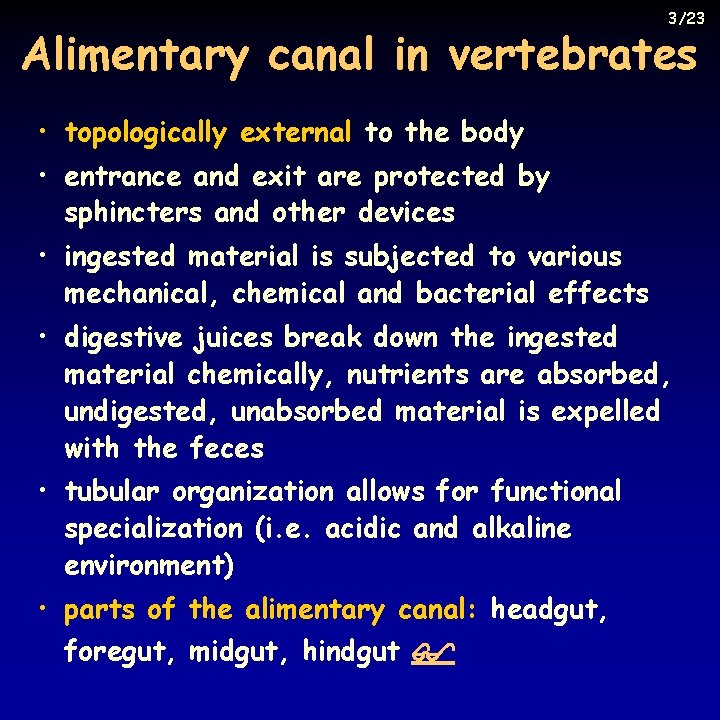 3/23

Alimentary canal in vertebrates

• topologically external to the body
• entrance and exit are protected by sphincters and other devices
• ingested material is subjected to various mechanical, chemical and bacterial effects
• digestive juices break down the ingested material chemically, nutrients are absorbed, undigested, unabsorbed material is expelled with the feces
• tubular organization allows for functional specialization (i.e. acidic and alkaline environment)
• parts of the alimentary canal: headgut, foregut, midgut, hindgut